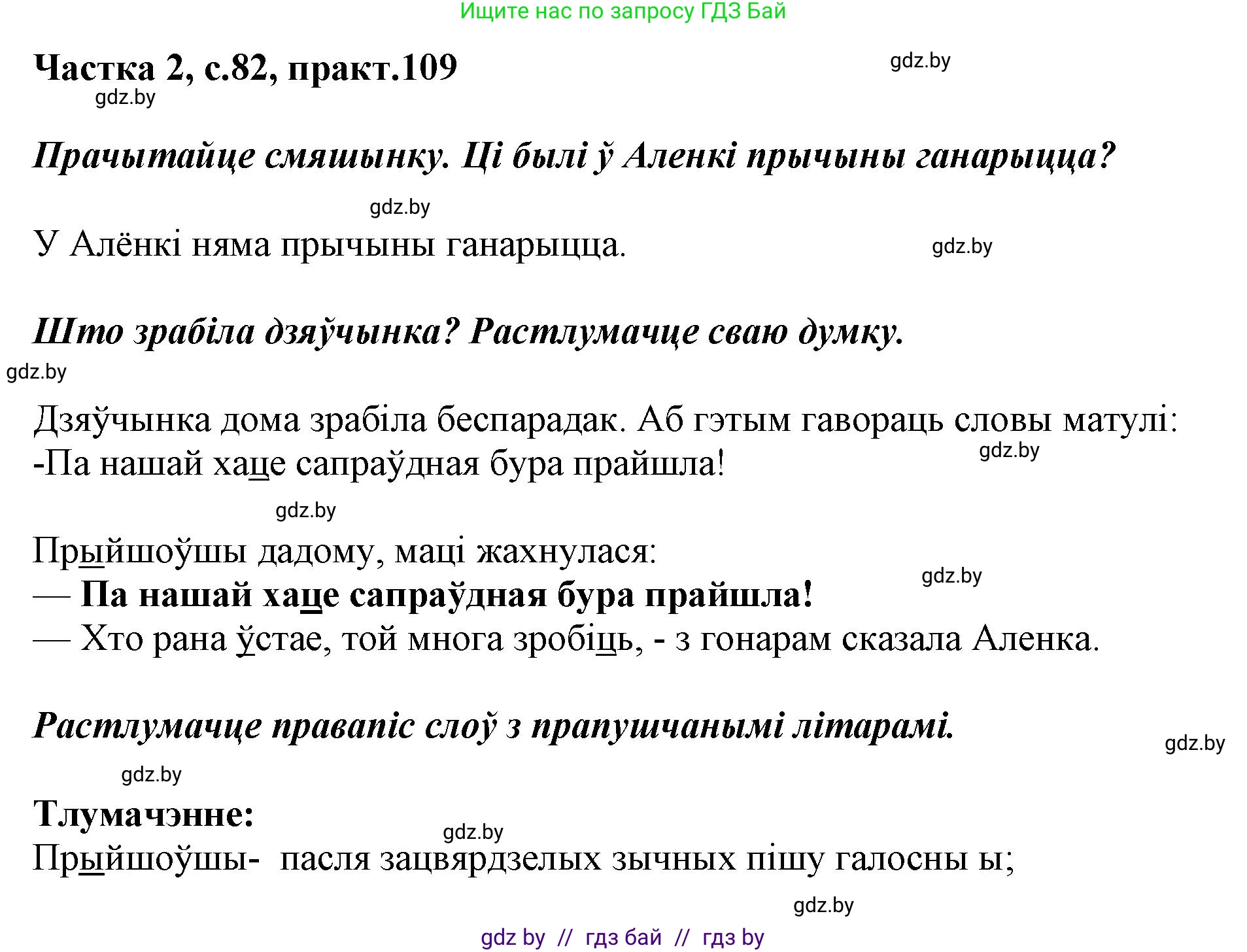 Ищите нас по запросу ГДЗ Бай

Частка 2, с.82, практ.109

gdz.by

gdz.by

Прачытайце смяшынку. Ці былі ў Аленкі прычыны ганарыцца?

gdz.by

У Алёнкі няма прычыны ганарыцца.

gdz.by

Што зрабіла дзяўчынка? Растлумачце сваю думку.

gdz.by

Дзяўчынка дома зрабіла беспарадак. Аб гэтым гавораць словы матулі:
-Па нашай хаце сапраўдная бура прайшла!

gdz.by

gdz.by

Прыйшоўшы дадому, маці жахнулася:
— Па нашай хаце сапраўдная бура прайшла!
— Хто рана ўстае, той многа зробіць, - з гонарам сказала Аленка.

gdz.by

Растлумачце правапіс слоў з прапушчанымі літарамі.

gdz.by

gdz.by

Тлумачэнне:

gdz.by

Прыйшоўшы- пасля зацвярдзелых зычных пішу галосны ы;

gdz.by

gdz by // гдз бай // гдз by